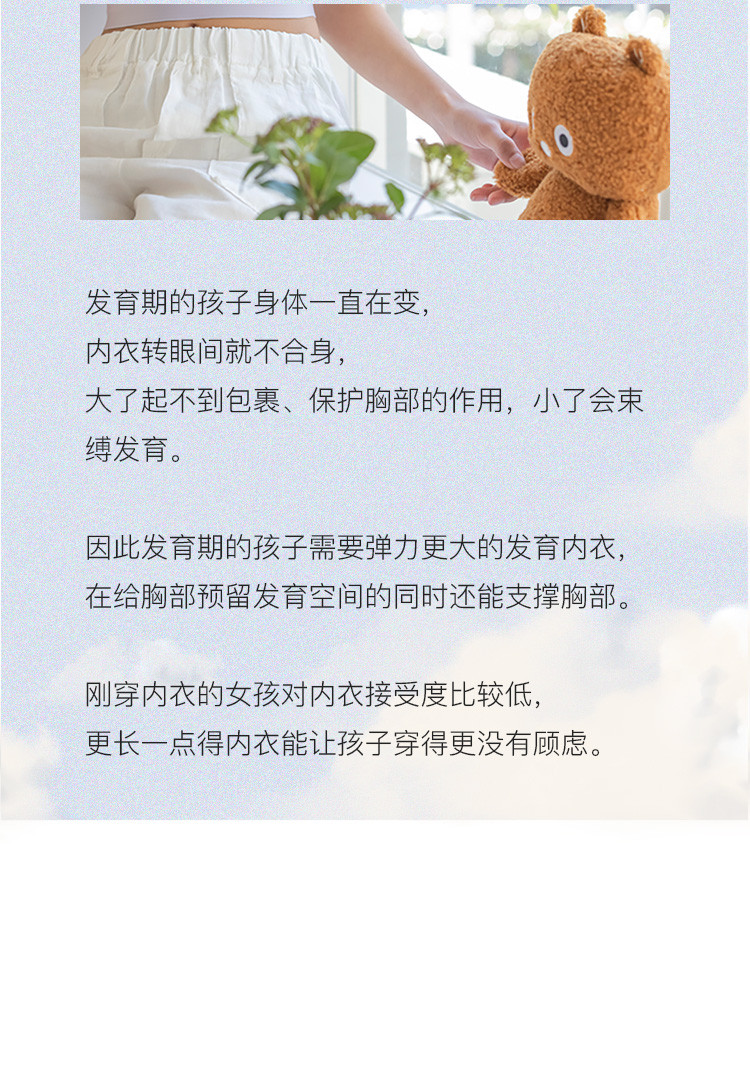 发育期的孩子身体一直在变，
内衣转眼间就不合身，
大了起不到包裹、保护胸部的作用，小了会束缚发育。

因此发育期的孩子需要弹力更大的发育内衣，
在给胸部预留发育空间的同时还能支撑胸部。

刚穿内衣的女孩对内衣接受度比较低，
更长一点得内衣能让孩子穿得更没有顾虑。